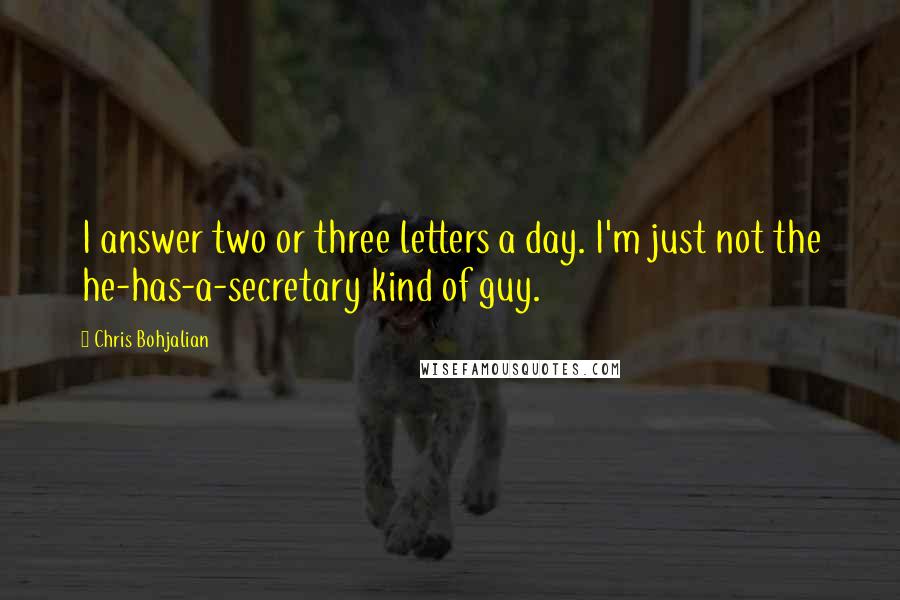 I answer two or three letters a day. I'm just not the he-has-a-secretary kind of guy.

Chris Bohjalian

WISEFAMOUSQUOTES.COM